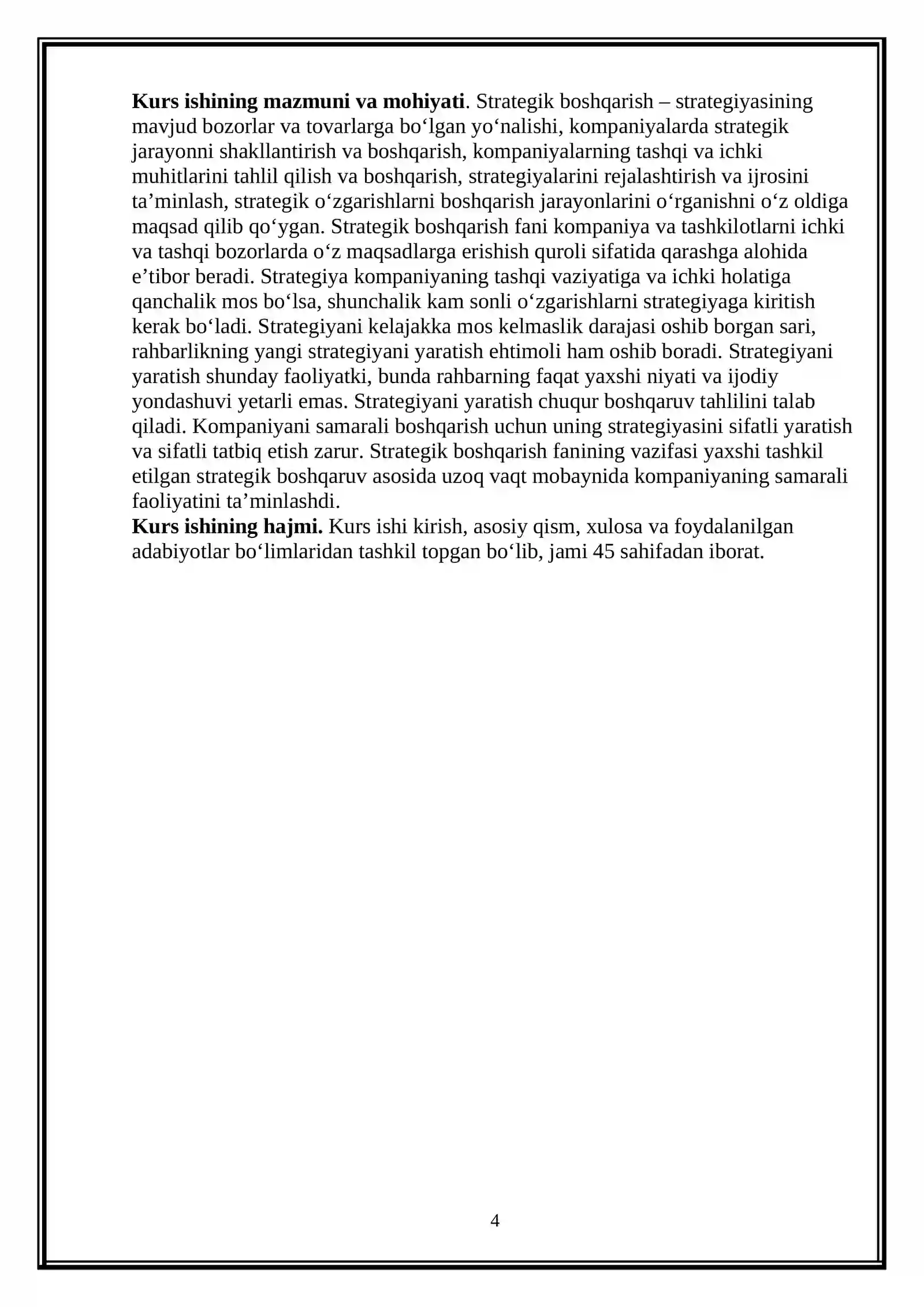 Kurs ishining mazmuni va mohiyati. Strategik boshqarish – strategiyasining mavjud bozorlar va tovarlarga bo'lgan yo'nalishi, kompaniyalarda strategik jarayonni shakllantirish va boshqarish, kompaniyalarning tashqi va ichki muhitlarini tahlil qilish va boshqarish, strategiyalarini rejalashtirish va ijrosini ta'minlash, strategik o'zgarishlarni boshqarish jarayonlarini o'rganishni o'z oldiga maqsad qilib qo'ygan. Strategik boshqarish fani kompaniya va tashkilotlarni ichki va tashqi bozorlarda o'z maqsadlarga erishish quroli sifatida qarashga alohida e'tibor beradi. Strategiya kompaniyaning tashqi vaziyatiga va ichki holatiga qanchalik mos bo'lsa, shunchalik kam sonli o'zgarishlarni strategiyaga kiritish kerak bo'ladi. Strategiyani kelajakka mos kelmaslik darajasi oshib borgan sari, rahbarlikning yangi strategiyani yaratish ehtimoli ham oshib boradi. Strategiyani yaratish shunday faoliyatki, bunda rahbarning faqat yaxshi niyati va ijodiy yondashuvi yetarli emas. Strategiyani yaratish chuqur boshqaruv tahlilini talab qiladi. Kompaniyani samarali boshqarish uchun uning strategiyasini sifatli yaratish va sifatli tatbiq etish zarur. Strategik boshqarish fanining vazifasi yaxshi tashkil etilgan strategik boshqaruv asosida uzoq vaqt mobaynida kompaniyaning samarali faoliyatini ta'minlashdi.

Kurs ishining hajmi. Kurs ishi kirish, asosiy qism, xulosa va foydalanilgan adabiyotlar bo'limlaridan tashkil topgan bo'lib, jami 45 sahifadan iborat.

4